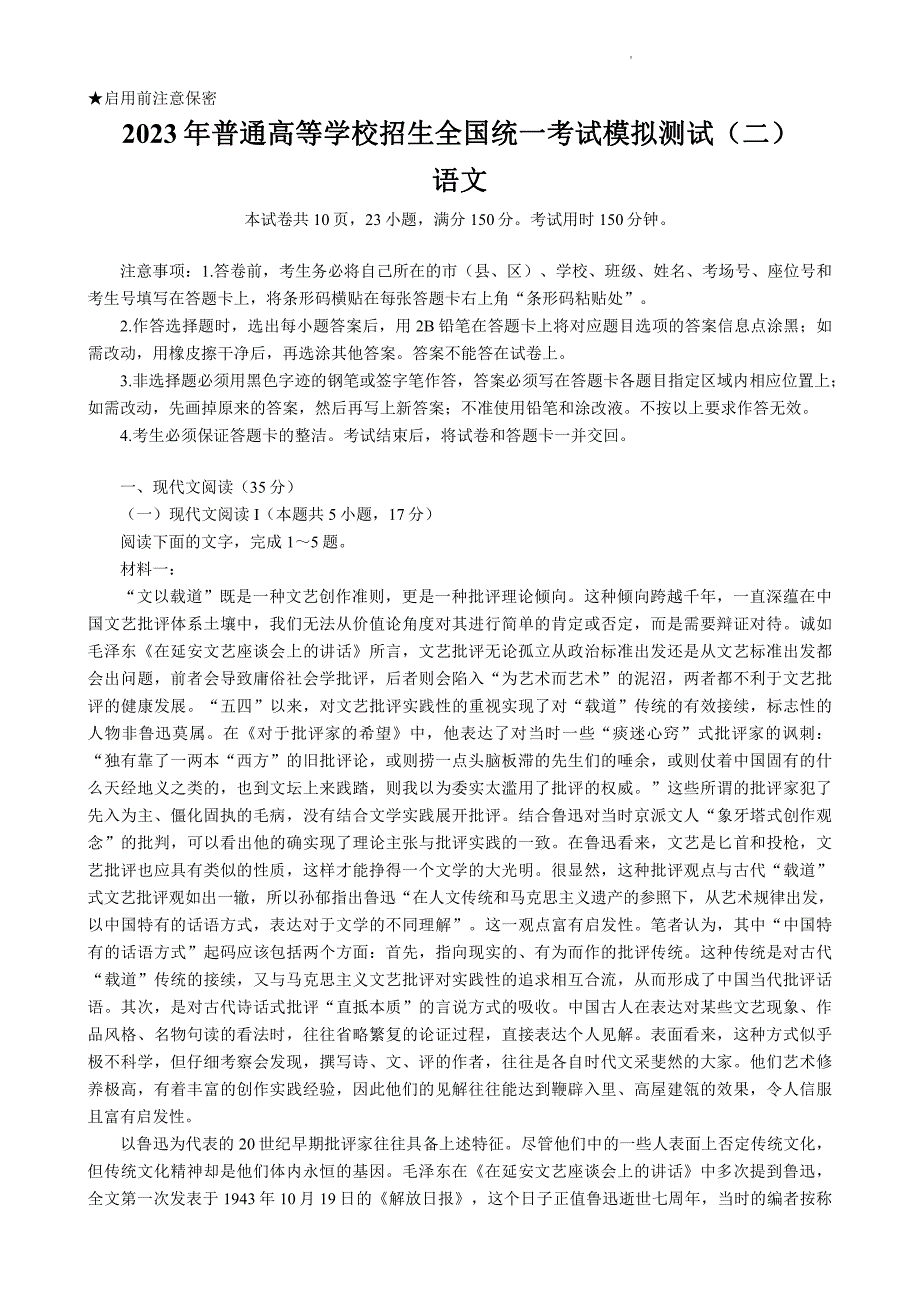 ★启用前注意保密

2023年普通高等学校招生全国统一考试模拟测试（二）

语文

本试卷共10页，23小题，满分150分。考试用时150分钟。

注意事项：1.答卷前，考生务必将自己所在的市（县、区）、学校、班级、姓名、考场号、座位号和考生号填写在答题卡上，将条形码横贴在每张答题卡右上角“条形码粘贴处”。

2.作答选择题时，选出每小题答案后，用2B铅笔在答题卡上将对应题目选项的答案信息点涂黑；如需改动，用橡皮擦干净后，再选涂其他答案。答案不能答在试卷上。

3.非选择题必须用黑色字迹的钢笔或签字笔作答，答案必须写在答题卡各题目指定区域内相应位置上；如需改动，先画掉原来的答案，然后再写上新答案；不准使用铅笔和涂改液。不按以上要求作答无效。

4.考生必须保证答题卡的整洁。考试结束后，将试卷和答题卡一并交回。

一、现代文阅读（35分）

（一）现代文阅读I（本题共5小题，17分）

阅读下面的文字，完成1～5题。

材料一：

“文以载道”既是一种文艺创作准则，更是一种批评理论倾向。这种倾向跨越千年，一直深蕴在中国文艺批评体系土壤中，我们无法从价值论角度对其进行简单的肯定或否定，而是需要辩证对待。诚如毛泽东《在延安文艺座谈会上的讲话》所言，文艺批评无论孤立从政治标准出发还是从文艺标准出发都会出问题，前者会导致庸俗社会学批评，后者则会陷入“为艺术而艺术”的泥沼，两者都不利于文艺批评的健康发展。“五四”以来，对文艺批评实践性的重视实现了对“载道”传统的有效接续，标志性的人物非鲁迅莫属。在《对于批评家的希望》中，他表达了对当时一些“痰迷心窍”式批评家的讽刺：“独有靠了一两本“西方”的旧批评论，或则捞一点头脑板滞的先生们的唾余，或则仗着中国固有的什么天经地义之类的，也到文坛上来践踏，则我以为委实太滥用了批评的权威。”这些所谓的批评家犯了先入为主、僵化固执的毛病，没有结合文学实践展开批评。结合鲁迅对当时京派文人“象牙塔式创作观念”的批判，可以看出他的确实现了理论主张与批评实践的一致。在鲁迅看来，文艺是匕首和投枪，文艺批评也应具有类似的性质，这样才能挣得一个文学的大光明。很显然，这种批评观点与古代“载道”式文艺批评观如出一辙，所以孙郁指出鲁迅“在人文传统和马克思主义遗产的参照下，从艺术规律出发，以中国特有的话语方式，表达对于文学的不同理解”。这一观点富有启发性。笔者认为，其中“中国特有的话语方式”起码应该包括两个方面：首先，指向现实的、有为而作的批评传统。这种传统是对古代“载道”传统的接续，又与马克思主义文艺批评对实践性的追求相互合流，从而形成了中国当代批评话语。其次，是对古代诗话式批评“直抵本质”的言说方式的吸收。中国古人在表达对某些文艺现象、作品风格、名物句读的看法时，往往省略繁复的论证过程，直接表达个人见解。表面看来，这种方式似乎极不科学，但仔细考察会发现，撰写诗、文、评的作者，往往是各自时代文采斐然的大家。他们艺术修养极高，有着丰富的创作实践经验，因此他们的见解往往能达到鞭辟入里、高屋建瓴的效果，令人信服且富有启发性。

以鲁迅为代表的20世纪早期批评家往往具备上述特征。尽管他们中的一些人表面上否定传统文化，但传统文化精神却是他们体内永恒的基因。毛泽东在《在延安文艺座谈会上的讲话》中多次提到鲁迅，全文第一次发表于1943年10月19日的《解放日报》，这个日子正值鲁迅逝世七周年，当时的编者按称